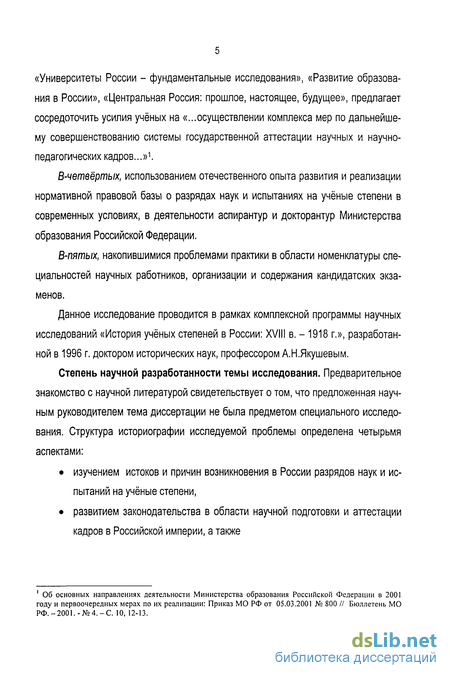 5

«Университеты России – фундаментальные исследования», «Развитие образования в России», «Центральная Россия: прошлое, настоящее, будущее», предлагает сосредоточить усилия учёных на «...осуществлении комплекса мер по дальнейшему совершенствованию системы государственной аттестации научных и научно-педагогических кадров...»$^1$.

В-четвёртых, использованием отечественного опыта развития и реализации нормативной правовой базы о разрядах наук и испытаниях на учёные степени в современных условиях, в деятельности аспирантур и докторантур Министерства образования Российской Федерации.

В-пятых, накопившимися проблемами практики в области номенклатуры специальностей научных работников, организации и содержания кандидатских экзаменов.

Данное исследование проводится в рамках комплексной программы научных исследований «История учёных степеней в России: XVIII в. – 1918 г.», разработанной в 1996 г. доктором исторических наук, профессором А.Н.Якушевым.

Степень научной разработанности темы исследования. Предварительное знакомство с научной литературой свидетельствует о том, что предложенная научным руководителем тема диссертации не была предметом специального исследования. Структура историографии исследуемой проблемы определена четырьмя аспектами:

• изучением истоков и причин возникновения в России разрядов наук и испытаний на учёные степени,

• развитием законодательства в области научной подготовки и аттестации кадров в Российской империи, а также

$^1$ Об основных направлениях деятельности Министерства образования Российской Федерации в 2001 году и первоочередных мерах по их реализации: Приказ МО РФ от 05.03.2001 № 800 // Бюллетень МО РФ. – 2001. - № 4. – С. 10, 12-13.

dsLib.net
библиотека диссертаций